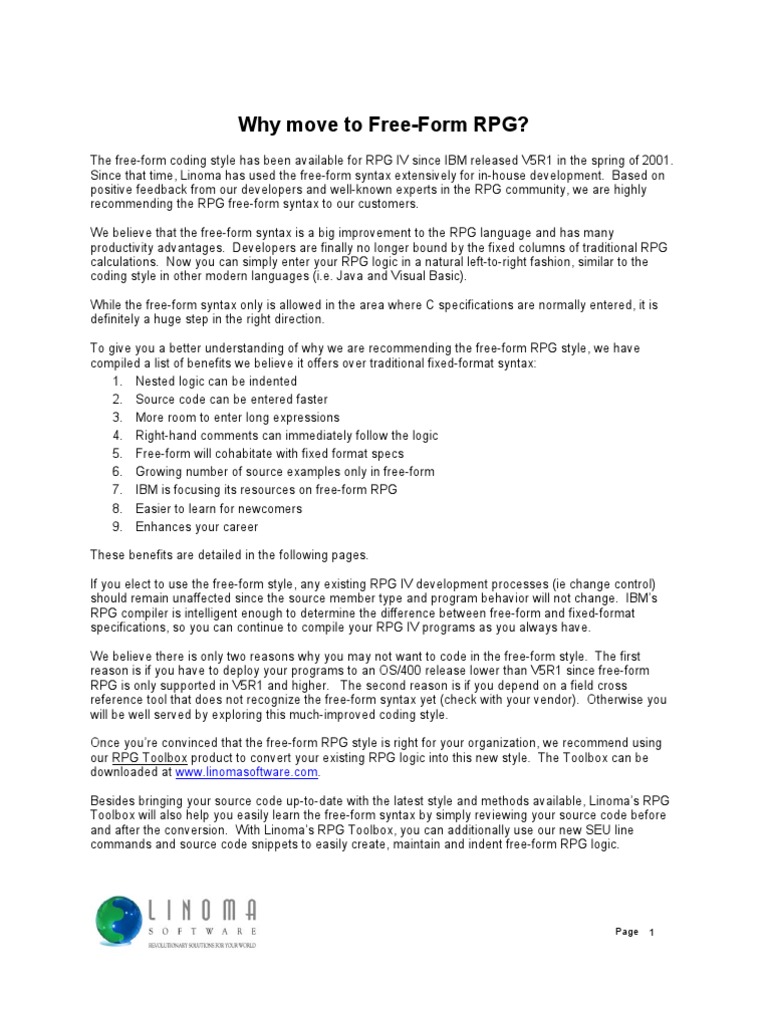 Why move to Free-Form RPG?

The free-form coding style has been available for RPG IV since IBM released V5R1 in the spring of 2001. Since that time, Linoma has used the free-form syntax extensively for in-house development. Based on positive feedback from our developers and well-known experts in the RPG community, we are highly recommending the RPG free-form syntax to our customers.

We believe that the free-form syntax is a big improvement to the RPG language and has many productivity advantages. Developers are finally no longer bound by the fixed columns of traditional RPG calculations. Now you can simply enter your RPG logic in a natural left-to-right fashion, similar to the coding style in other modern languages (i.e. Java and Visual Basic).

While the free-form syntax only is allowed in the area where C specifications are normally entered, it is definitely a huge step in the right direction.

To give you a better understanding of why we are recommending the free-form RPG style, we have compiled a list of benefits we believe it offers over traditional fixed-format syntax:
1. Nested logic can be indented
2. Source code can be entered faster
3. More room to enter long expressions
4. Right-hand comments can immediately follow the logic
5. Free-form will cohabitate with fixed format specs
6. Growing number of source examples only in free-form
7. IBM is focusing its resources on free-form RPG
8. Easier to learn for newcomers
9. Enhances your career

These benefits are detailed in the following pages.

If you elect to use the free-form style, any existing RPG IV development processes (ie change control) should remain unaffected since the source member type and program behavior will not change. IBM's RPG compiler is intelligent enough to determine the difference between free-form and fixed-format specifications, so you can continue to compile your RPG IV programs as you always have.

We believe there is only two reasons why you may not want to code in the free-form style. The first reason is if you have to deploy your programs to an OS/400 release lower than V5R1 since free-form RPG is only supported in V5R1 and higher. The second reason is if you depend on a field cross reference tool that does not recognize the free-form syntax yet (check with your vendor). Otherwise you will be well served by exploring this much-improved coding style.

Once you're convinced that the free-form RPG style is right for your organization, we recommend using our RPG Toolbox product to convert your existing RPG logic into this new style. The Toolbox can be downloaded at www.linomasoftware.com.

Besides bringing your source code up-to-date with the latest style and methods available, Linoma's RPG Toolbox will also help you easily learn the free-form syntax by simply reviewing your source code before and after the conversion. With Linoma's RPG Toolbox, you can additionally use our new SEU line commands and source code snippets to easily create, maintain and indent free-form RPG logic.

LINOMA SOFTWARE
REVOLUTIONARY SOLUTIONS FOR YOUR WORLD

Page 1